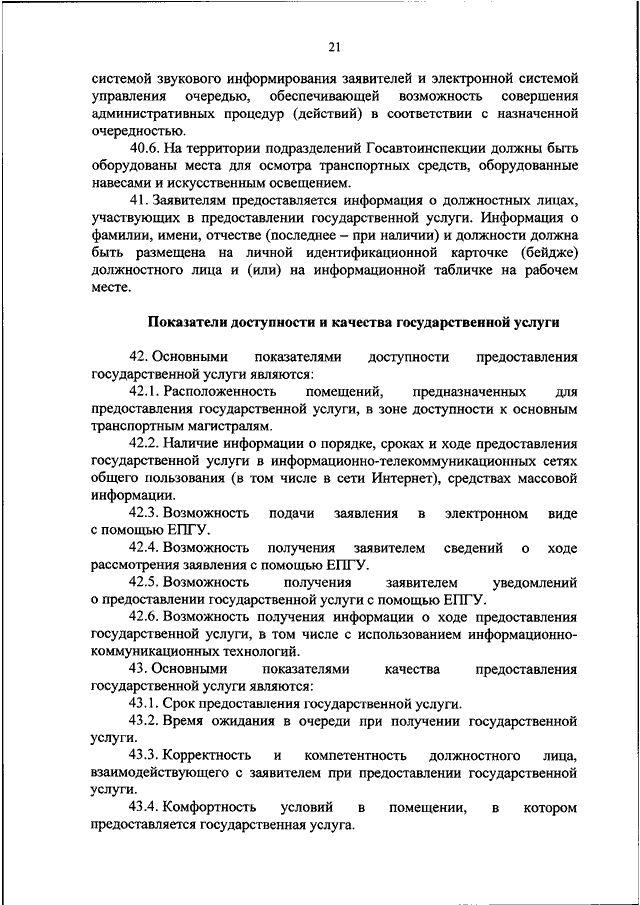 21

системой звукового информирования заявителей и электронной системой управления очередью, обеспечивающей возможность совершения административных процедур (действий) в соответствии с назначенной очередностью.

40.6. На территории подразделений Госавтоинспекции должны быть оборудованы места для осмотра транспортных средств, оборудованные навесами и искусственным освещением.

41. Заявителям предоставляется информация о должностных лицах, участвующих в предоставлении государственной услуги. Информация о фамилии, имени, отчестве (последнее – при наличии) и должности должна быть размещена на личной идентификационной карточке (бейдже) должностного лица и (или) на информационной табличке на рабочем месте.

Показатели доступности и качества государственной услуги

42. Основными показателями доступности предоставления государственной услуги являются:

42.1. Расположенность помещений, предназначенных для предоставления государственной услуги, в зоне доступности к основным транспортным магистралям.

42.2. Наличие информации о порядке, сроках и ходе предоставления государственной услуги в информационно-телекоммуникационных сетях общего пользования (в том числе в сети Интернет), средствах массовой информации.

42.3. Возможность подачи заявления в электронном виде с помощью ЕПГУ.

42.4. Возможность получения заявителем сведений о ходе рассмотрения заявления с помощью ЕПГУ.

42.5. Возможность получения заявителем уведомлений о предоставлении государственной услуги с помощью ЕПГУ.

42.6. Возможность получения информации о ходе предоставления государственной услуги, в том числе с использованием информационно-коммуникационных технологий.

43. Основными показателями качества предоставления государственной услуги являются:

43.1. Срок предоставления государственной услуги.

43.2. Время ожидания в очереди при получении государственной услуги.

43.3. Корректность и компетентность должностного лица, взаимодействующего с заявителем при предоставлении государственной услуги.

43.4. Комфортность условий в помещении, в котором предоставляется государственная услуга.